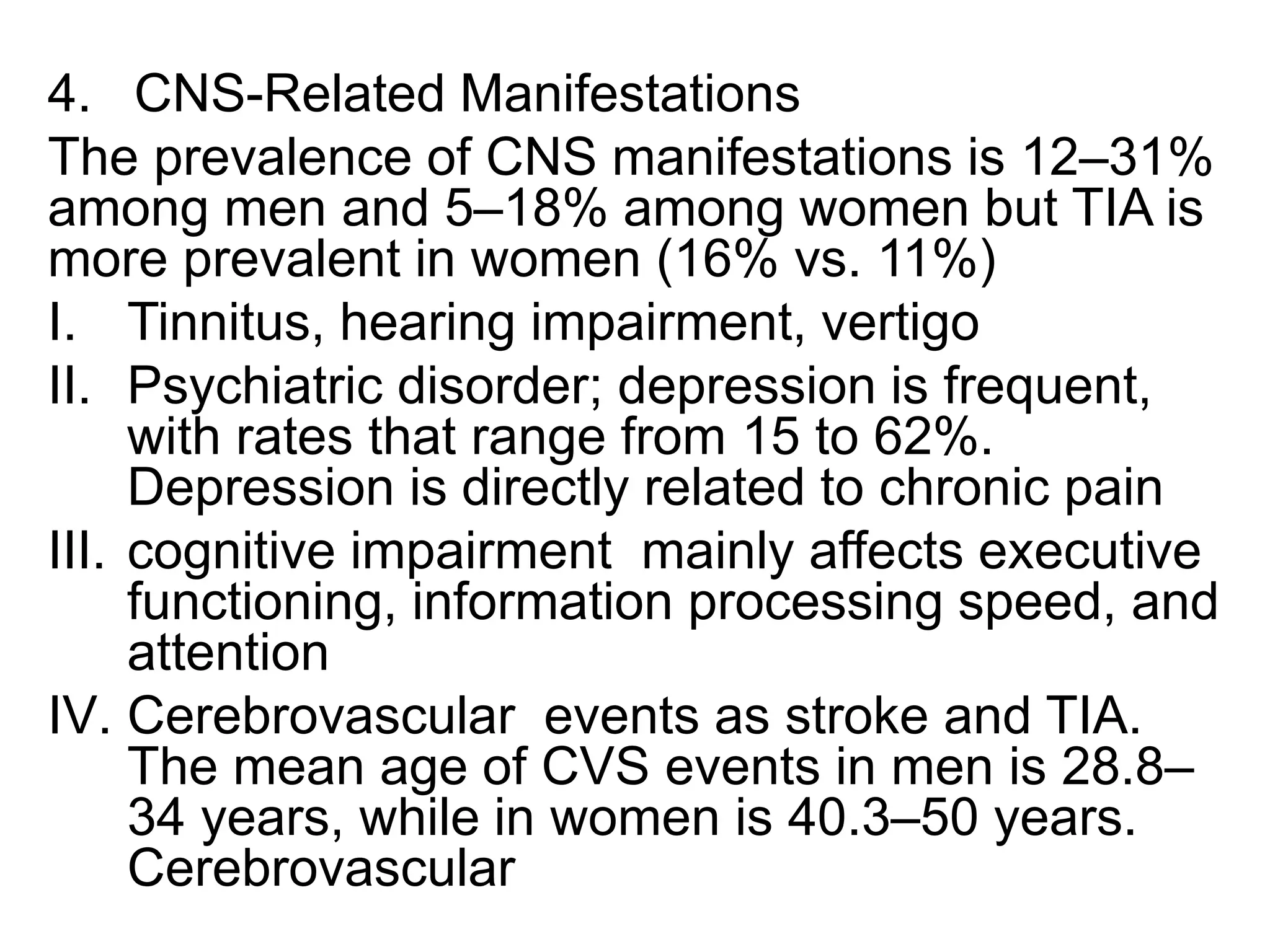 4. CNS-Related Manifestations

The prevalence of CNS manifestations is 12–31% among men and 5–18% among women but TIA is more prevalent in women (16% vs. 11%)

I. Tinnitus, hearing impairment, vertigo

II. Psychiatric disorder; depression is frequent, with rates that range from 15 to 62%. Depression is directly related to chronic pain

III. cognitive impairment mainly affects executive functioning, information processing speed, and attention

IV. Cerebrovascular events as stroke and TIA. The mean age of CVS events in men is 28.8–34 years, while in women is 40.3–50 years. Cerebrovascular